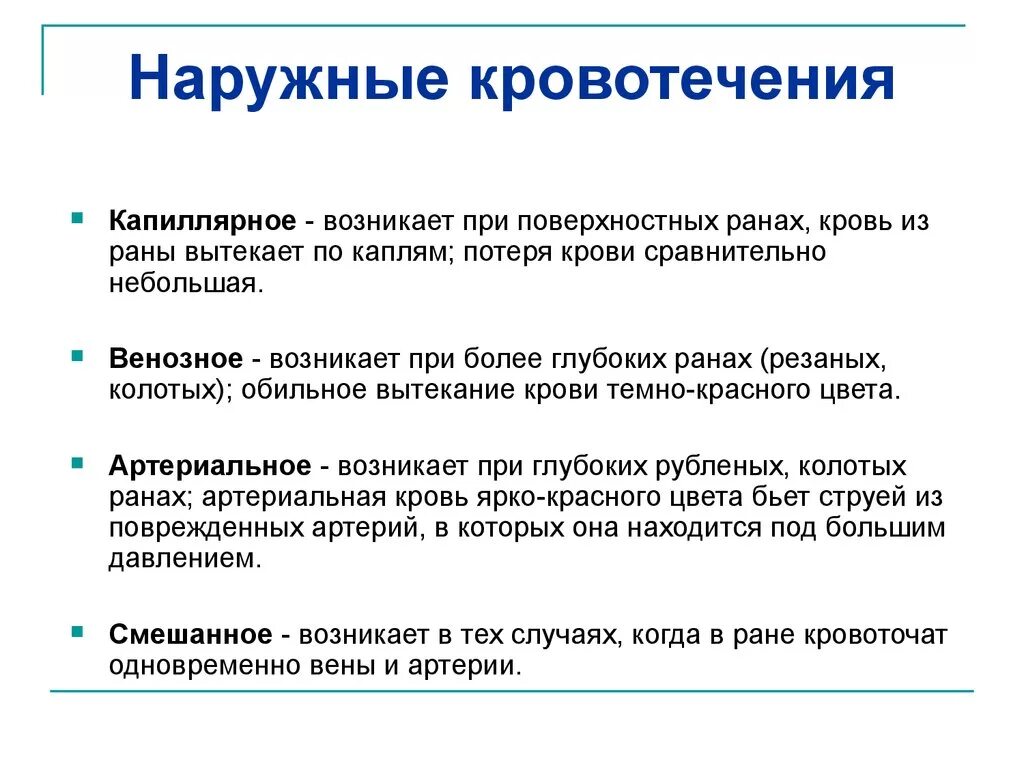 Наружные кровотечения

Капиллярное - возникает при поверхностных ранах, кровь из раны вытекает по каплям; потеря крови сравнительно небольшая.

Венозное - возникает при более глубоких ранах (резаных, колотых); обильное вытекание крови темно-красного цвета.

Артериальное - возникает при глубоких рубленых, колотых ранах; артериальная кровь ярко-красного цвета бьет струей из поврежденных артерий, в которых она находится под большим давлением.

Смешанное - возникает в тех случаях, когда в ране кровоточат одновременно вены и артерии.